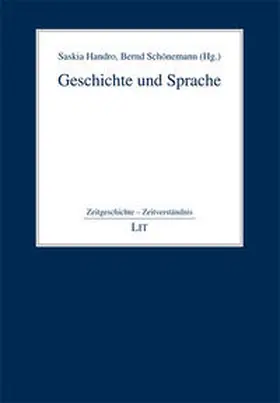 Saskia Handro, Bernd Schönemann (Hg.)

Geschichte und Sprache

Zeitgeschichte – Zeitverständnis

LIT